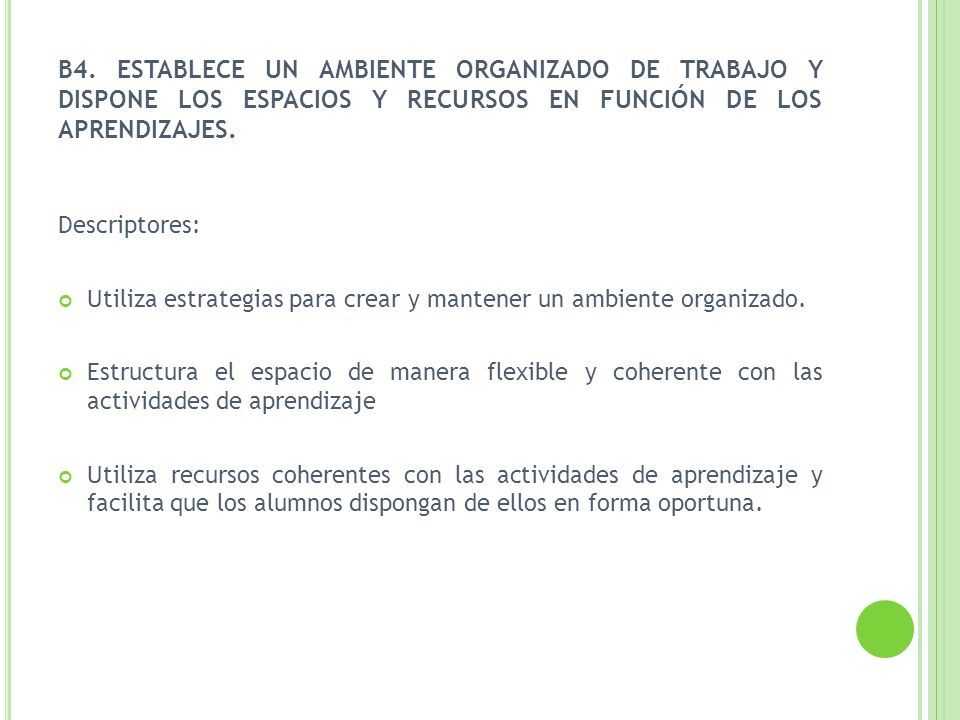 B4. ESTABLECE UN AMBIENTE ORGANIZADO DE TRABAJO Y DISPONE LOS ESPACIOS Y RECURSOS EN FUNCIÓN DE LOS APRENDIZAJES.

Descriptores:

Utiliza estrategias para crear y mantener un ambiente organizado.

Estructura el espacio de manera flexible y coherente con las actividades de aprendizaje

Utiliza recursos coherentes con las actividades de aprendizaje y facilita que los alumnos dispongan de ellos en forma oportuna.